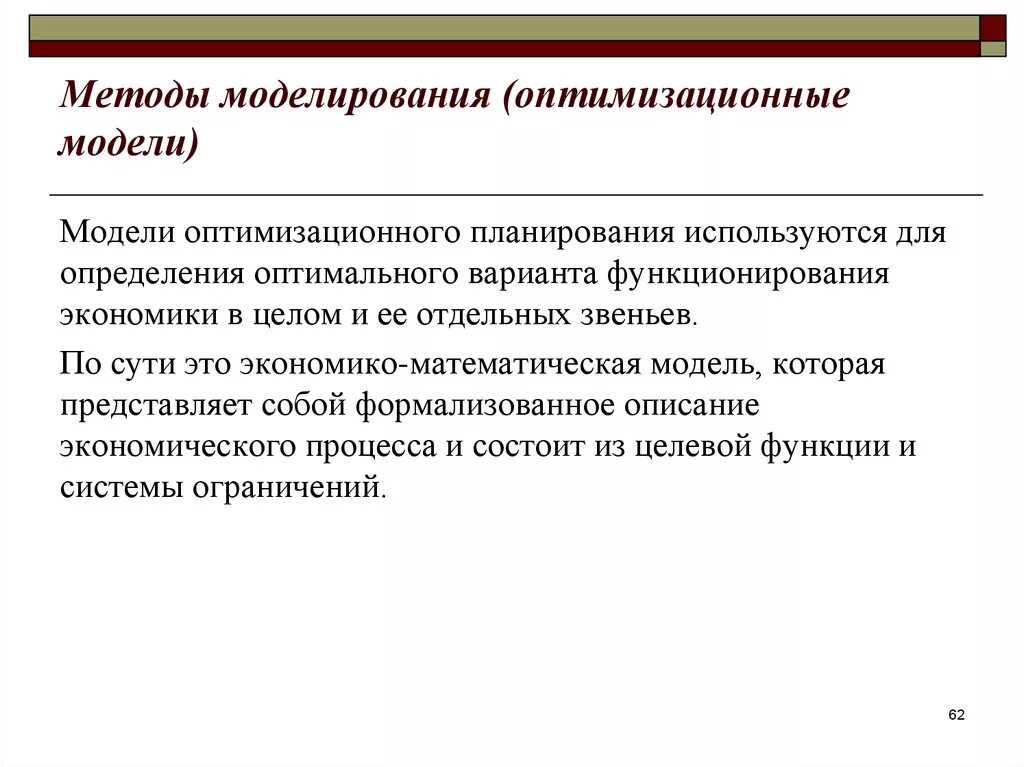 Методы моделирования (оптимизационные модели)

Модели оптимизационного планирования используются для определения оптимального варианта функционирования экономики в целом и ее отдельных звеньев.

По сути это экономико-математическая модель, которая представляет собой формализованное описание экономического процесса и состоит из целевой функции и системы ограничений.

62